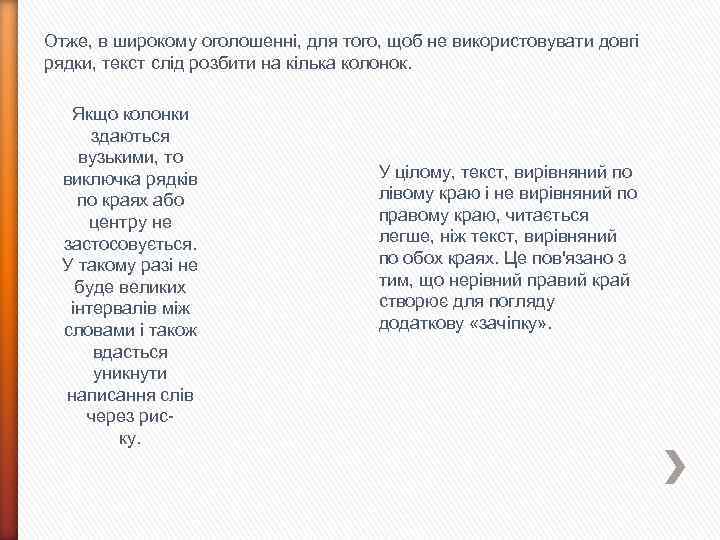 Отже, в широкому оголошенні, для того, щоб не використовувати довгі рядки, текст слід розбити на кілька колонок.

Якщо колонки здаються вузькими, то виключка рядків по краях або центру не застосовується. У такому разі не буде великих інтервалів між словами і також вдасться уникнути написання слів через риску.

У цілому, текст, вирівняний по лівому краю і не вирівняний по правому краю, читається легше, ніж текст, вирівняний по обох краях. Це пов'язано з тим, що нерівний правий край створює для погляду додаткову «зачіпку».